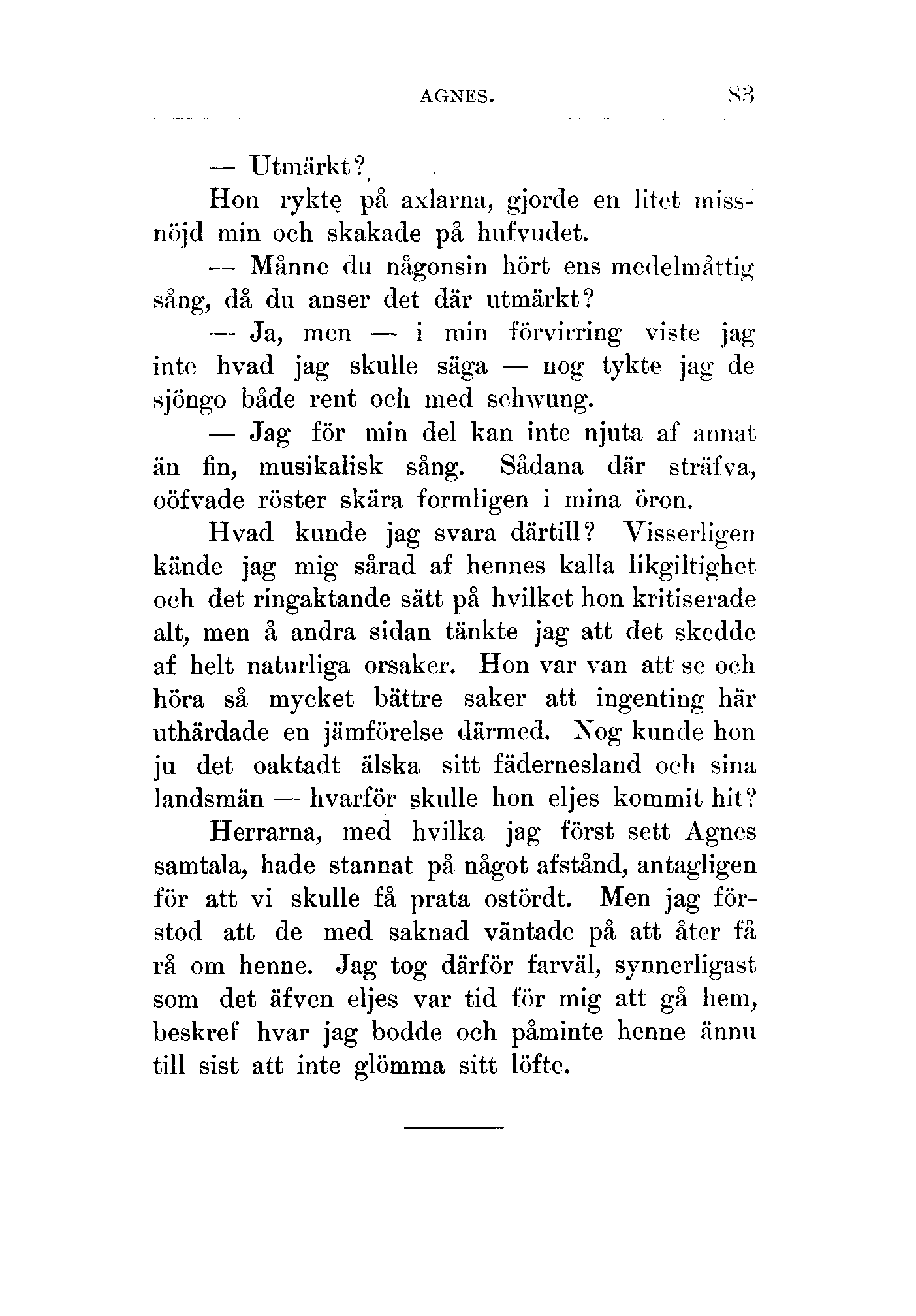 AGNES. 83

— Utmärkt?

Hon rykte på axlarna, gjorde en litet missnöjd min och skakade på hufvudet.

— Månne du någonsin hört ens medelmåttig sång, då du anser det där utmärkt?

— Ja, men — i min förvirring viste jag inte hvad jag skulle säga — nog tykte jag de sjöngo både rent och med schwung.

— Jag för min del kan inte njuta af annat än fin, musikalisk sång. Sådana där sträfva, oöfvade röster skära formligen i mina öron.

Hvad kunde jag svara därtill? Visserligen kände jag mig sårad af hennes kalla likgiltighet och det ringaktande sätt på hvilket hon kritiserade alt, men å andra sidan tänkte jag att det skedde af helt naturliga orsaker. Hon var van att se och höra så mycket bättre saker att ingenting här uthärdade en jämförelse därmed. Nog kunde hon ju det oaktadt älska sitt fädernesland och sina landsmän — hvarför skulle hon eljes kommit hit?

Herrarna, med hvilka jag först sett Agnes samtala, hade stannat på något afstånd, antagligen för att vi skulle få prata ostördt. Men jag förstod att de med saknad väntade på att åter få rå om henne. Jag tog därför farväl, synnerligast som det äfven eljes var tid för mig att gå hem, beskref hvar jag bodde och påminte henne ännu till sist att inte glömma sitt löfte.